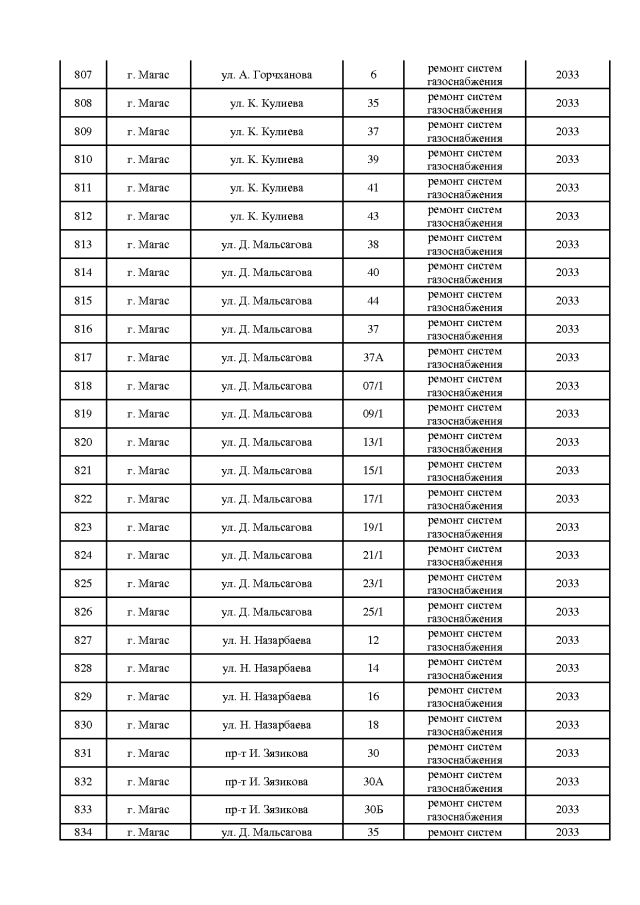 | 807 | г. Магас | ул. А. Горчханова | 6 | ремонт систем газоснабжения | 2033 |
|---|---|---|---|---|---|
| 808 | г. Магас | ул. К. Кулиева | 35 | ремонт систем газоснабжения | 2033 |
| 809 | г. Магас | ул. К. Кулиева | 37 | ремонт систем газоснабжения | 2033 |
| 810 | г. Магас | ул. К. Кулиева | 39 | ремонт систем газоснабжения | 2033 |
| 811 | г. Магас | ул. К. Кулиева | 41 | ремонт систем газоснабжения | 2033 |
| 812 | г. Магас | ул. К. Кулиева | 43 | ремонт систем газоснабжения | 2033 |
| 813 | г. Магас | ул. Д. Мальсагова | 38 | ремонт систем газоснабжения | 2033 |
| 814 | г. Магас | ул. Д. Мальсагова | 40 | ремонт систем газоснабжения | 2033 |
| 815 | г. Магас | ул. Д. Мальсагова | 44 | ремонт систем газоснабжения | 2033 |
| 816 | г. Магас | ул. Д. Мальсагова | 37 | ремонт систем газоснабжения | 2033 |
| 817 | г. Магас | ул. Д. Мальсагова | 37А | ремонт систем газоснабжения | 2033 |
| 818 | г. Магас | ул. Д. Мальсагова | 07/1 | ремонт систем газоснабжения | 2033 |
| 819 | г. Магас | ул. Д. Мальсагова | 09/1 | ремонт систем газоснабжения | 2033 |
| 820 | г. Магас | ул. Д. Мальсагова | 13/1 | ремонт систем газоснабжения | 2033 |
| 821 | г. Магас | ул. Д. Мальсагова | 15/1 | ремонт систем газоснабжения | 2033 |
| 822 | г. Магас | ул. Д. Мальсагова | 17/1 | ремонт систем газоснабжения | 2033 |
| 823 | г. Магас | ул. Д. Мальсагова | 19/1 | ремонт систем газоснабжения | 2033 |
| 824 | г. Магас | ул. Д. Мальсагова | 21/1 | ремонт систем газоснабжения | 2033 |
| 825 | г. Магас | ул. Д. Мальсагова | 23/1 | ремонт систем газоснабжения | 2033 |
| 826 | г. Магас | ул. Д. Мальсагова | 25/1 | ремонт систем газоснабжения | 2033 |
| 827 | г. Магас | ул. Н. Назарбаева | 12 | ремонт систем газоснабжения | 2033 |
| 828 | г. Магас | ул. Н. Назарбаева | 14 | ремонт систем газоснабжения | 2033 |
| 829 | г. Магас | ул. Н. Назарбаева | 16 | ремонт систем газоснабжения | 2033 |
| 830 | г. Магас | ул. Н. Назарбаева | 18 | ремонт систем газоснабжения | 2033 |
| 831 | г. Магас | пр-т И. Зязикова | 30 | ремонт систем газоснабжения | 2033 |
| 832 | г. Магас | пр-т И. Зязикова | 30А | ремонт систем газоснабжения | 2033 |
| 833 | г. Магас | пр-т И. Зязикова | 30Б | ремонт систем газоснабжения | 2033 |
| 834 | г. Магас | ул. Д. Мальсагова | 35 | ремонт систем | 2033 |